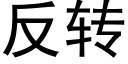 反转